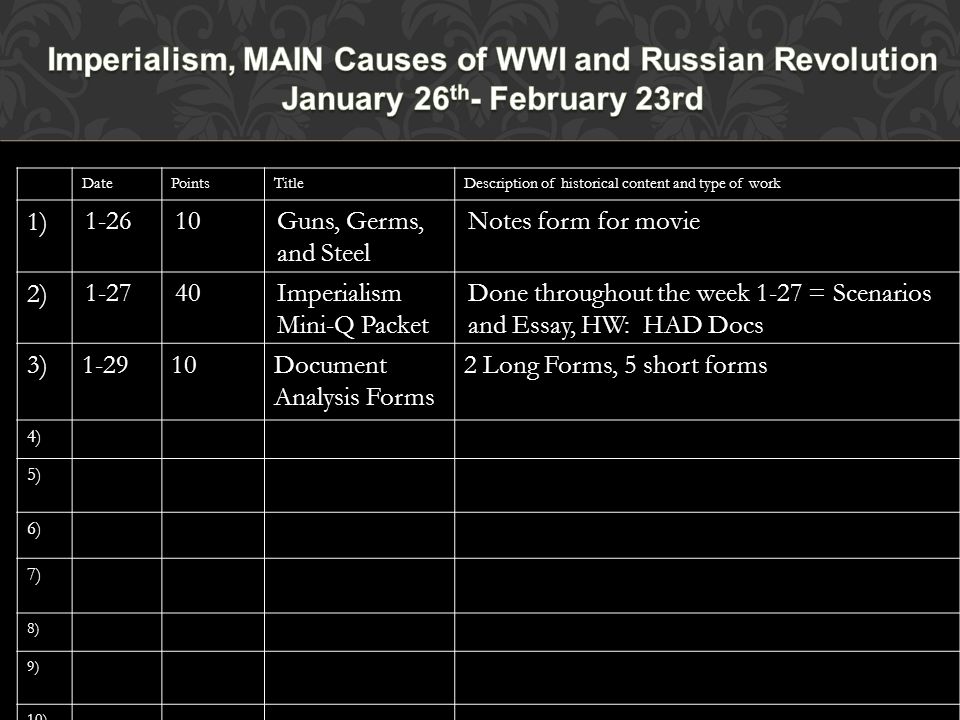 Imperialism, MAIN Causes of WWI and Russian Revolution
January 26$^{th}$- February 23rd

| | Date | Points | Title | Description of historical content and type of work |
|---|---|---|---|---|
| 1) | 1-26 | 10 | Guns, Germs, and Steel | Notes form for movie |
| 2) | 1-27 | 40 | Imperialism Mini-Q Packet | Done throughout the week 1-27 = Scenarios and Essay, HW: HAD Docs |
| 3) | 1-29 | 10 | Document Analysis Forms | 2 Long Forms, 5 short forms |
| 4) | | | | |
| 5) | | | | |
| 6) | | | | |
| 7) | | | | |
| 8) | | | | |
| 9) | | | | |
| 10) | | | | |